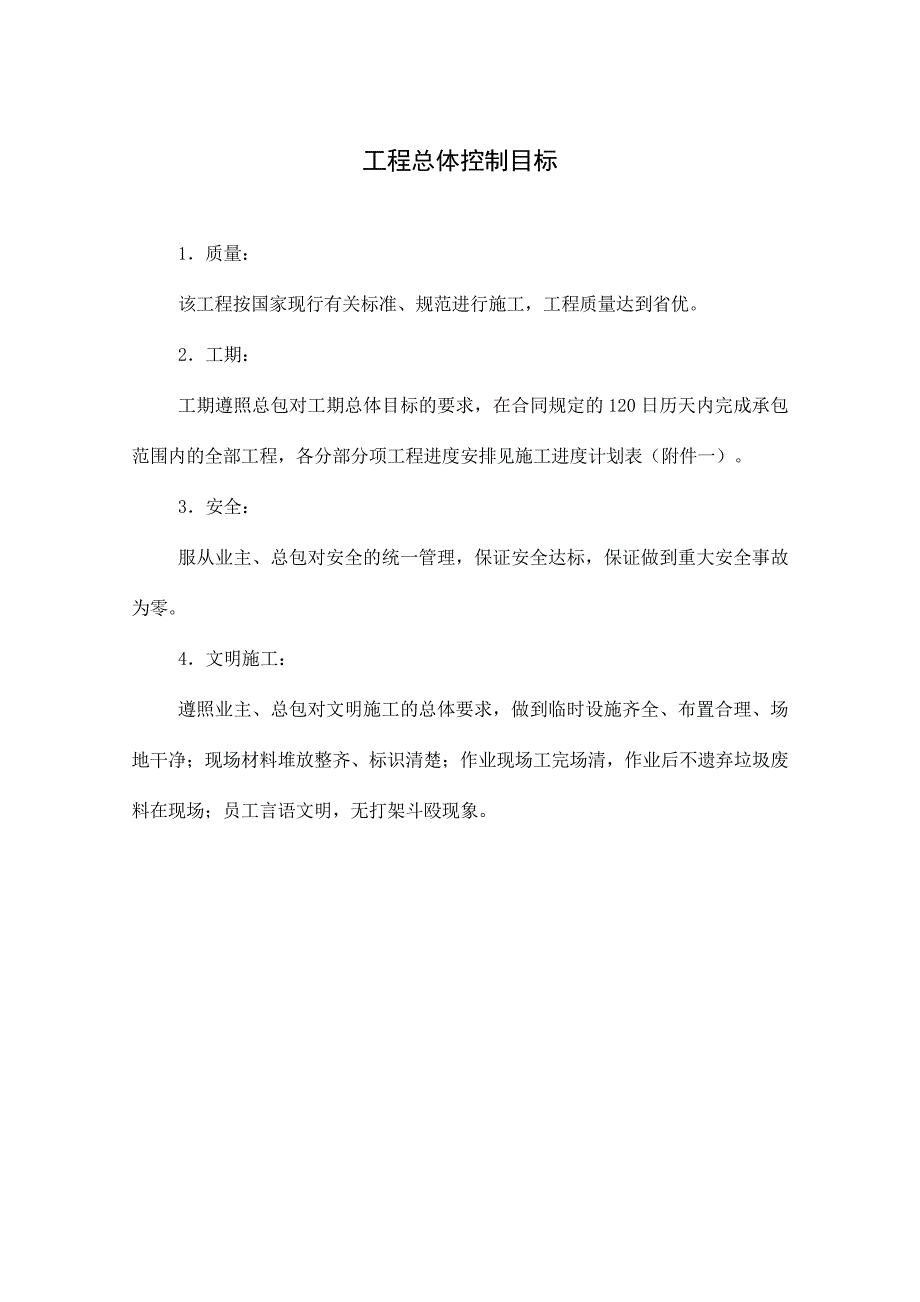 工程总体控制目标

1．质量：

该工程按国家现行有关标准、规范进行施工，工程质量达到省优。

2．工期：

工期遵照总包对工期总体目标的要求，在合同规定的120日历天内完成承包范围内的全部工程，各分部分项工程进度安排见施工进度计划表（附件一）。

3．安全：

服从业主、总包对安全的统一管理，保证安全达标，保证做到重大安全事故为零。

4．文明施工：

遵照业主、总包对文明施工的总体要求，做到临时设施齐全、布置合理、场地干净；现场材料堆放整齐、标识清楚；作业现场工完场清，作业后不遗弃垃圾废料在现场；员工言语文明，无打架斗殴现象。